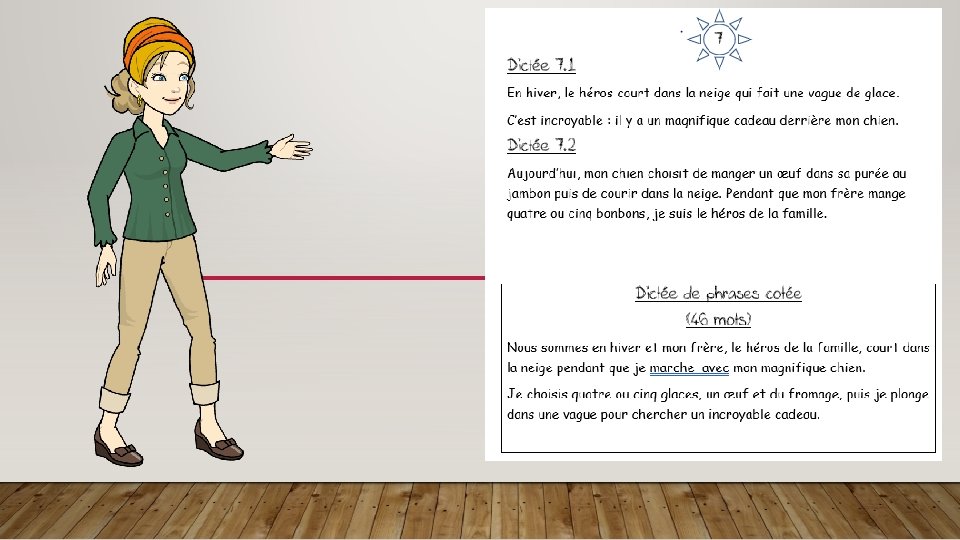 7

Dictée 7.1

En hiver, le héros court dans la neige qui fait une vague de glace.

C'est incroyable : il y a un magnifique cadeau derrière mon chien.

Dictée 7.2

Aujourd'hui, mon chien choisit de manger un œuf dans sa purée au jambon puis de courir dans la neige. Pendant que mon frère mange quatre ou cinq bonbons, je suis le héros de la famille.

Dictée de phrases cotée

(46 mots)

Nous sommes en hiver et mon frère, le héros de la famille, court dans la neige pendant que je marche avec mon magnifique chien.

Je choisis quatre ou cinq glaces, un œuf et du fromage, puis je plonge dans une vague pour chercher un incroyable cadeau.